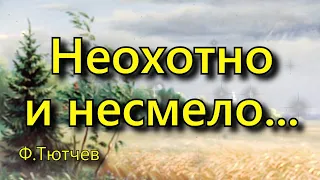 Неохотно и несмело...

Ф.Тютчев